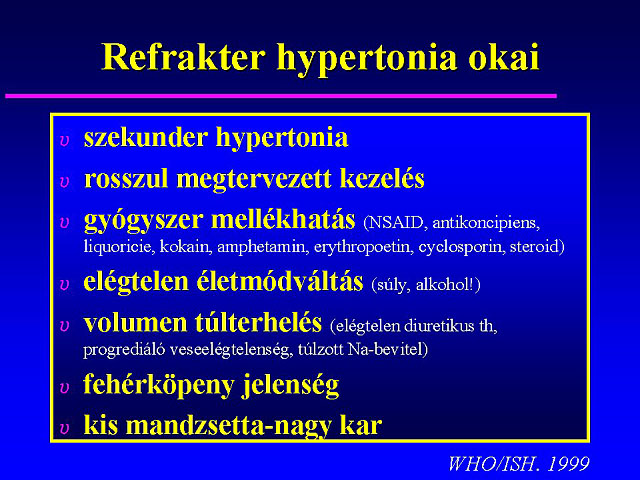 Refrakter hypertonia okai

υ szekunder hypertonia

υ rosszul megtervezett kezelés

υ gyógyszer mellékhatás (NSAID, antikoncipiens, liquoricie, kokain, amphetamin, erythropoetin, cyclosporin, steroid)

υ elégtelen életmódváltás (súly, alkohol!)

υ volumen túlterhelés (elégtelen diuretikus th, progrediáló veseelégtelenség, túlzott Na-bevitel)

υ fehérköpeny jelenség

υ kis mandzsetta-nagy kar

WHO/ISH. 1999